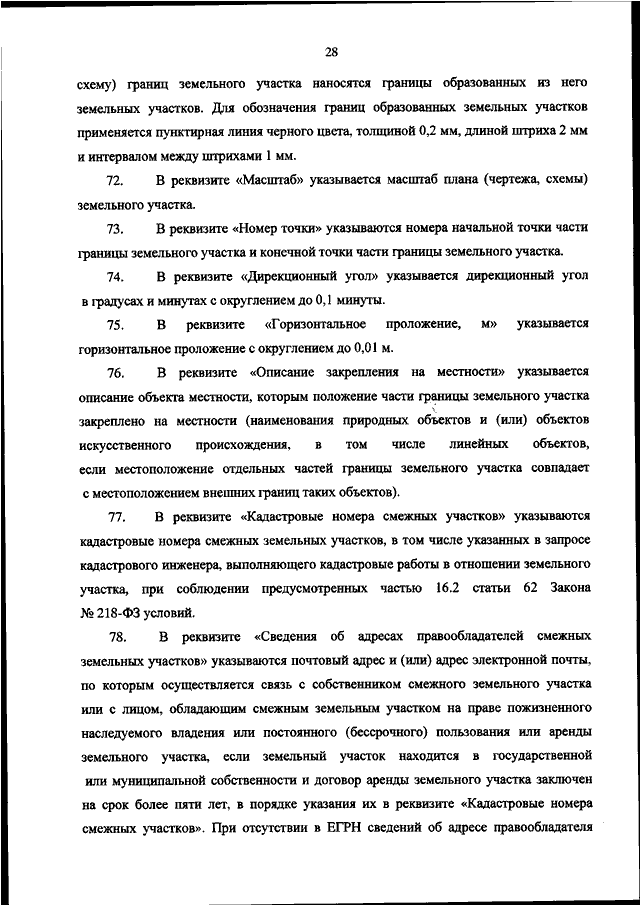 28

схему) границ земельного участка наносятся границы образованных из него земельных участков. Для обозначения границ образованных земельных участков применяется пунктирная линия черного цвета, толщиной 0,2 мм, длиной штриха 2 мм и интервалом между штрихами 1 мм.

72. В реквизите «Масштаб» указывается масштаб плана (чертежа, схемы) земельного участка.

73. В реквизите «Номер точки» указываются номера начальной точки части границы земельного участка и конечной точки части границы земельного участка.

74. В реквизите «Дирекционный угол» указывается дирекционный угол в градусах и минутах с округлением до 0,1 минуты.

75. В реквизите «Горизонтальное проложение, м» указывается горизонтальное проложение с округлением до 0,01 м.

76. В реквизите «Описание закрепления на местности» указывается описание объекта местности, которым положение части границы земельного участка закреплено на местности (наименования природных объектов и (или) объектов искусственного происхождения, в том числе линейных объектов, если местоположение отдельных частей границы земельного участка совпадает с местоположением внешних границ таких объектов).

77. В реквизите «Кадастровые номера смежных участков» указываются кадастровые номера смежных земельных участков, в том числе указанных в запросе кадастрового инженера, выполняющего кадастровые работы в отношении земельного участка, при соблюдении предусмотренных частью 16.2 статьи 62 Закона № 218-ФЗ условий.

78. В реквизите «Сведения об адресах правообладателей смежных земельных участков» указываются почтовый адрес и (или) адрес электронной почты, по которым осуществляется связь с собственником смежного земельного участка или с лицом, обладающим смежным земельным участком на праве пожизненного наследуемого владения или постоянного (бессрочного) пользования или аренды земельного участка, если земельный участок находится в государственной или муниципальной собственности и договор аренды земельного участка заключен на срок более пяти лет, в порядке указания их в реквизите «Кадастровые номера смежных участков». При отсутствии в ЕГРН сведений об адресе правообладателя